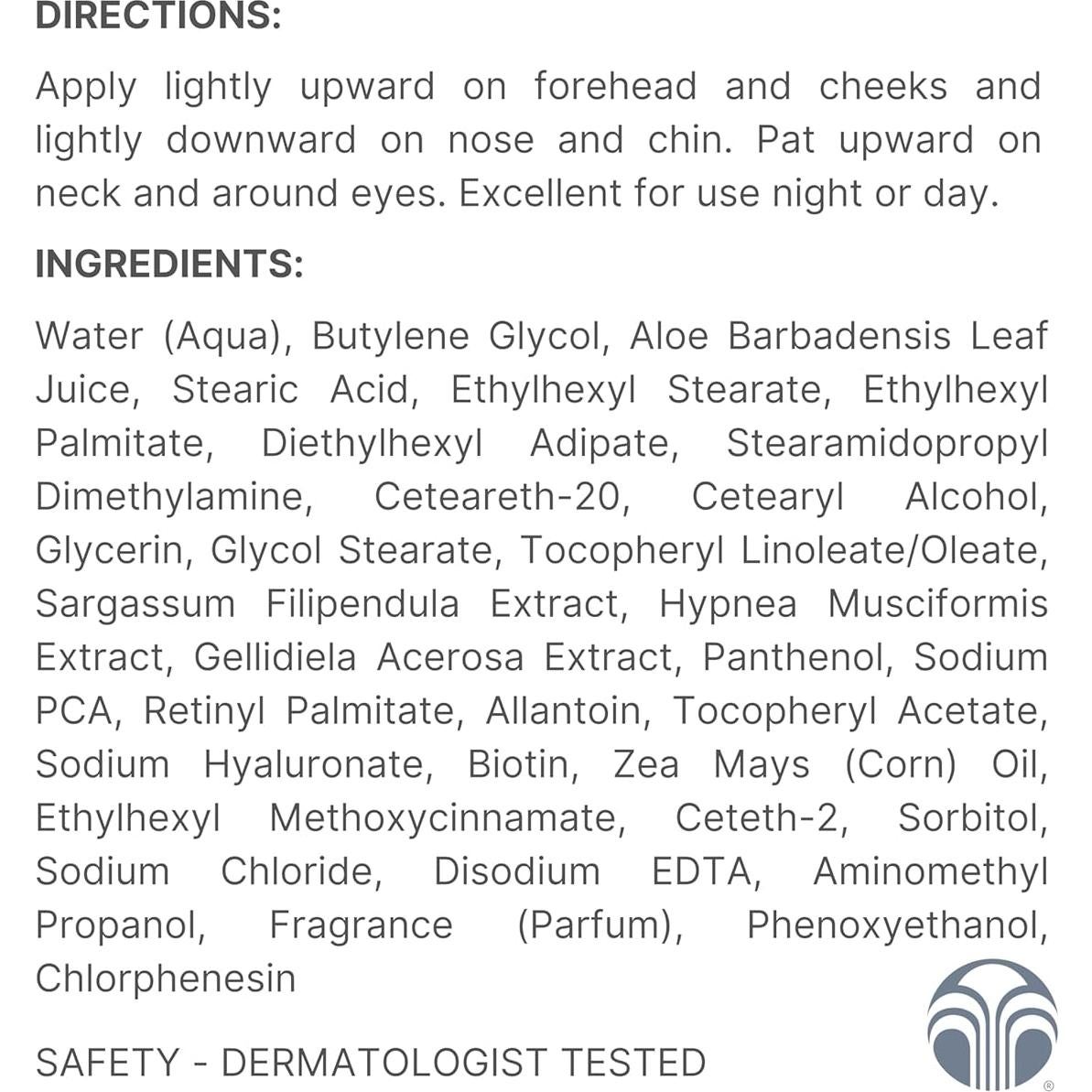 DIRECTIONS:

Apply lightly upward on forehead and cheeks and lightly downward on nose and chin. Pat upward on neck and around eyes. Excellent for use night or day.

INGREDIENTS:

Water (Aqua), Butylene Glycol, Aloe Barbadensis Leaf Juice, Stearic Acid, Ethylhexyl Stearate, Ethylhexyl Palmitate, Diethylhexyl Adipate, Stearamidopropyl Dimethylamine, Ceteareth-20, Cetearyl Alcohol, Glycerin, Glycol Stearate, Tocopheryl Linoleate/Oleate, Sargassum Filipendula Extract, Hypnea Musciformis Extract, Gellidiela Acerosa Extract, Panthenol, Sodium PCA, Retinyl Palmitate, Allantoin, Tocopheryl Acetate, Sodium Hyaluronate, Biotin, Zea Mays (Corn) Oil, Ethylhexyl Methoxycinnamate, Ceteth-2, Sorbitol, Sodium Chloride, Disodium EDTA, Aminomethyl Propanol, Fragrance (Parfum), Phenoxyethanol, Chlorphenesin

SAFETY - DERMATOLOGIST TESTED